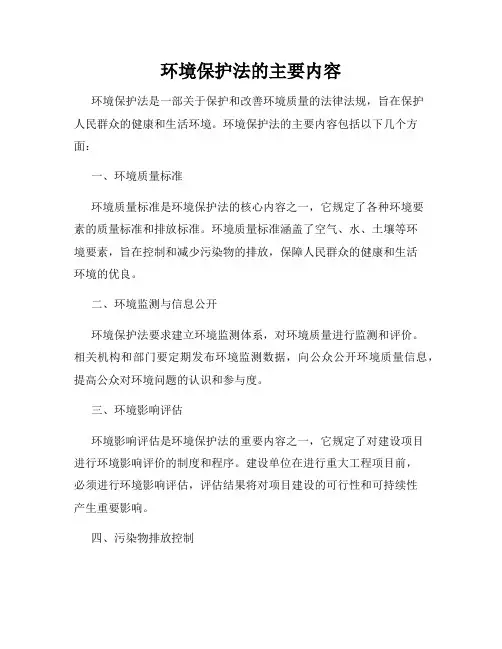 环境保护法的主要内容

环境保护法是一部关于保护和改善环境质量的法律法规，旨在保护人民群众的健康和生活环境。环境保护法的主要内容包括以下几个方面：

一、环境质量标准

环境质量标准是环境保护法的核心内容之一，它规定了各种环境要素的质量标准和排放标准。环境质量标准涵盖了空气、水、土壤等环境要素，旨在控制和减少污染物的排放，保障人民群众的健康和生活环境的优良。

二、环境监测与信息公开

环境保护法要求建立环境监测体系，对环境质量进行监测和评价。相关机构和部门要定期发布环境监测数据，向公众公开环境质量信息，提高公众对环境问题的认识和参与度。

三、环境影响评估

环境影响评估是环境保护法的重要内容之一，它规定了对建设项目进行环境影响评价的制度和程序。建设单位在进行重大工程项目前，必须进行环境影响评估，评估结果将对项目建设的可行性和可持续性产生重要影响。

四、污染物排放控制